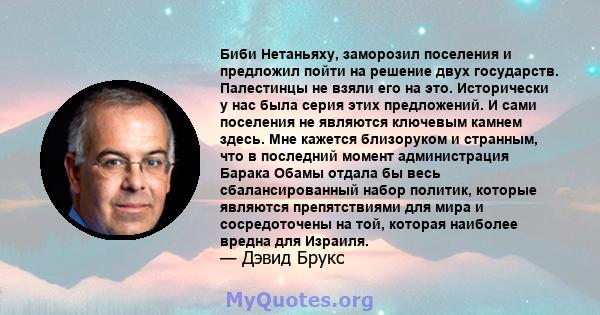 Биби Нетаньяху, заморозил поселения и предложил пойти на решение двух государств. Палестинцы не взяли его на это. Исторически у нас была серия этих предложений. И сами поселения не являются ключевым камнем здесь. Мне кажется близоруком и странным, что в последний момент администрация Барака Обамы отдала бы весь сбалансированный набор политик, которые являются препятствиями для мира и сосредоточены на той, которая наиболее вредна для Израиля.
— Дэвид Брукс

MyQuotes.org